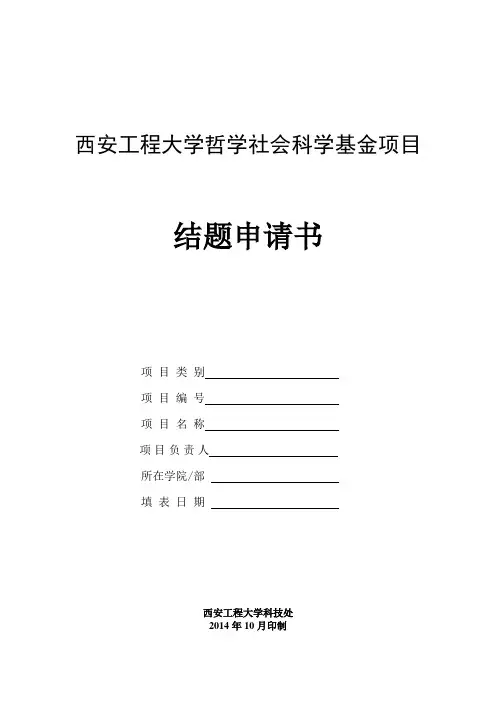 西安工程大学哲学社会科学基金项目

结题申请书

项 目 类 别

项 目 编 号

项 目 名 称

项目负责人

所在学院/部

填 表 日 期

西安工程大学科技处
2014 年 10 月印制